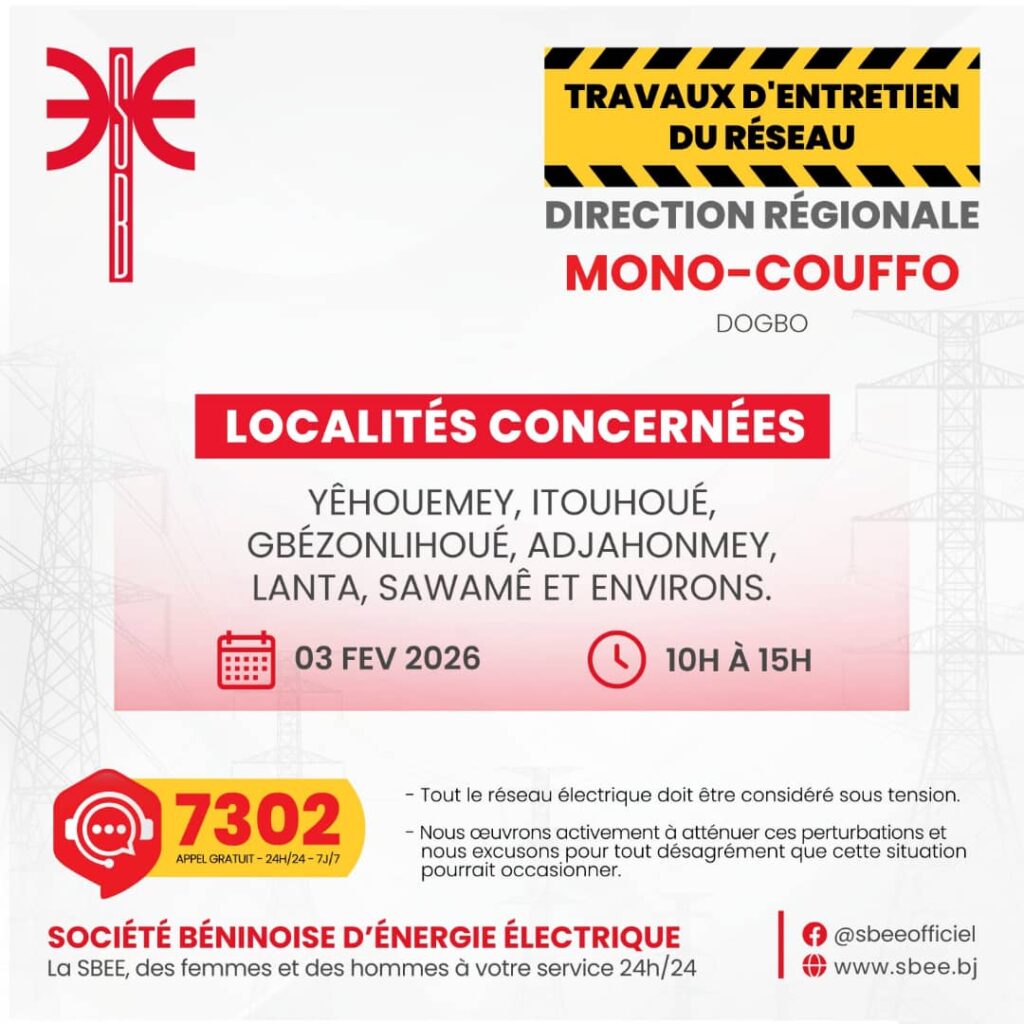 SBEE

TRAVAUX D'ENTRETIEN DU RÉSEAU

DIRECTION RÉGIONALE
MONO-COUFFO
DOGBO

LOCALITÉS CONCERNÉES

YÊHOUEMEY, ITOUHOUÉ, GBÉZONLIHOUÉ, ADJAHONMEY, LANTA, SAWAMÊ ET ENVIRONS.

03 FEV 2026

10H À 15H

7302
APPEL GRATUIT - 24H/24 - 7J/7

- Tout le réseau électrique doit être considéré sous tension.

- Nous œuvrons activement à atténuer ces perturbations et nous excusons pour tout désagrément que cette situation pourrait occasionner.

SOCIÉTÉ BÉNINOISE D'ÉNERGIE ÉLECTRIQUE
La SBEE, des femmes et des hommes à votre service 24h/24

@sbeeofficiel
www.sbee.bj